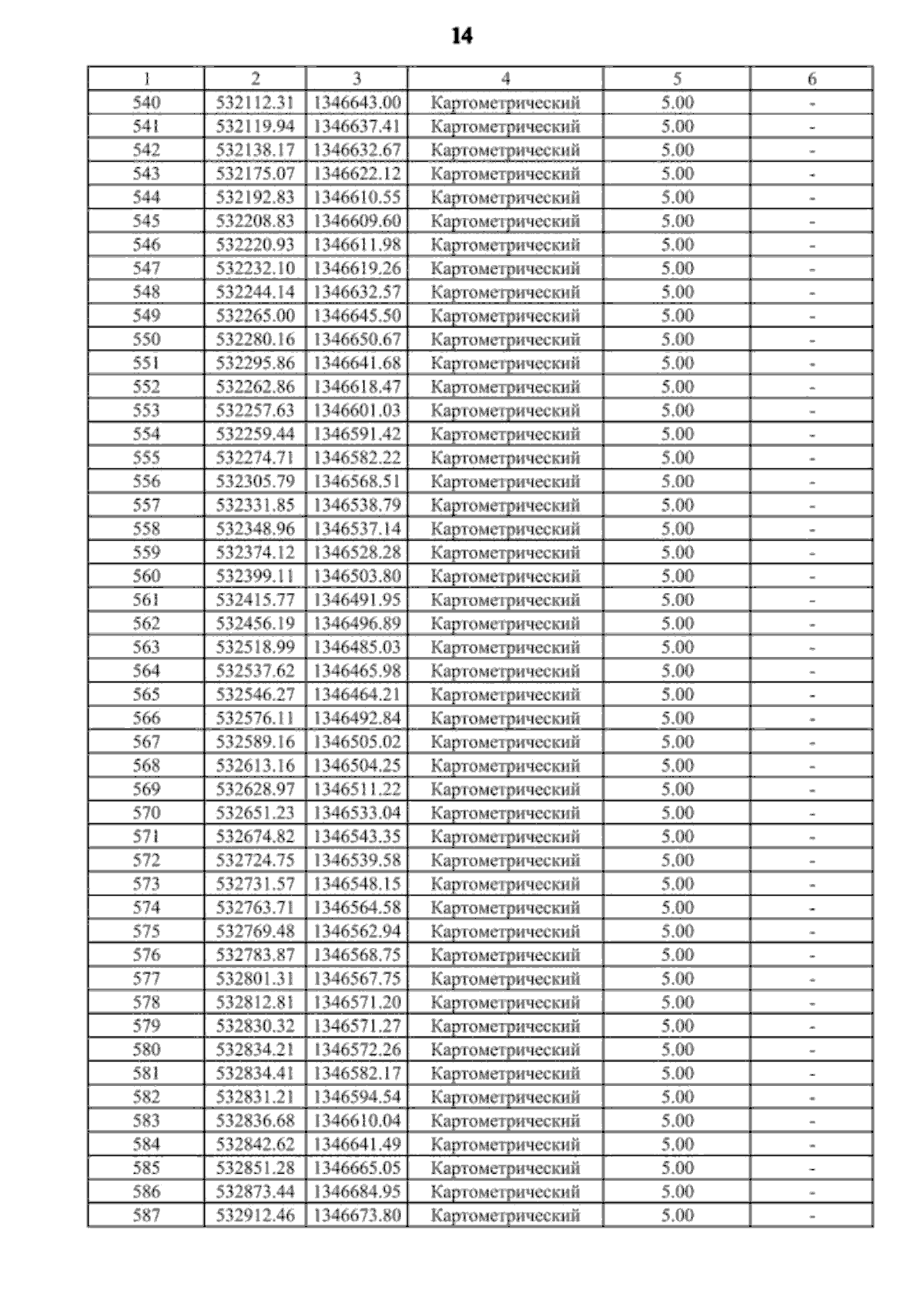 14

| 1 | 2 | 3 | 4 | 5 | 6 |
|---|---|---|---|---|---|
| 540 | 532112.31 | 1346643.00 | Картометрический | 5.00 | - |
| 541 | 532119.94 | 1346637.41 | Картометрический | 5.00 | - |
| 542 | 532138.17 | 1346632.67 | Картометрический | 5.00 | - |
| 543 | 532175.07 | 1346622.12 | Картометрический | 5.00 | - |
| 544 | 532192.83 | 1346610.55 | Картометрический | 5.00 | - |
| 545 | 532208.83 | 1346609.60 | Картометрический | 5.00 | - |
| 546 | 532220.93 | 1346611.98 | Картометрический | 5.00 | - |
| 547 | 532232.10 | 1346619.26 | Картометрический | 5.00 | - |
| 548 | 532244.14 | 1346632.57 | Картометрический | 5.00 | - |
| 549 | 532265.00 | 1346645.50 | Картометрический | 5.00 | - |
| 550 | 532280.16 | 1346650.67 | Картометрический | 5.00 | - |
| 551 | 532295.86 | 1346641.68 | Картометрический | 5.00 | - |
| 552 | 532262.86 | 1346618.47 | Картометрический | 5.00 | - |
| 553 | 532257.63 | 1346601.03 | Картометрический | 5.00 | - |
| 554 | 532259.44 | 1346591.42 | Картометрический | 5.00 | - |
| 555 | 532274.71 | 1346582.22 | Картометрический | 5.00 | - |
| 556 | 532305.79 | 1346568.51 | Картометрический | 5.00 | - |
| 557 | 532331.85 | 1346538.79 | Картометрический | 5.00 | - |
| 558 | 532348.96 | 1346537.14 | Картометрический | 5.00 | - |
| 559 | 532374.12 | 1346528.28 | Картометрический | 5.00 | - |
| 560 | 532399.11 | 1346503.80 | Картометрический | 5.00 | - |
| 561 | 532415.77 | 1346491.95 | Картометрический | 5.00 | - |
| 562 | 532456.19 | 1346496.89 | Картометрический | 5.00 | - |
| 563 | 532518.99 | 1346485.03 | Картометрический | 5.00 | - |
| 564 | 532537.62 | 1346465.98 | Картометрический | 5.00 | - |
| 565 | 532546.27 | 1346464.21 | Картометрический | 5.00 | - |
| 566 | 532576.11 | 1346492.84 | Картометрический | 5.00 | - |
| 567 | 532589.16 | 1346505.02 | Картометрический | 5.00 | - |
| 568 | 532613.16 | 1346504.25 | Картометрический | 5.00 | - |
| 569 | 532628.97 | 1346511.22 | Картометрический | 5.00 | - |
| 570 | 532651.23 | 1346533.04 | Картометрический | 5.00 | - |
| 571 | 532674.82 | 1346543.35 | Картометрический | 5.00 | - |
| 572 | 532724.75 | 1346539.58 | Картометрический | 5.00 | - |
| 573 | 532731.57 | 1346548.15 | Картометрический | 5.00 | - |
| 574 | 532763.71 | 1346564.58 | Картометрический | 5.00 | - |
| 575 | 532769.48 | 1346562.94 | Картометрический | 5.00 | - |
| 576 | 532783.87 | 1346568.75 | Картометрический | 5.00 | - |
| 577 | 532801.31 | 1346567.75 | Картометрический | 5.00 | - |
| 578 | 532812.81 | 1346571.20 | Картометрический | 5.00 | - |
| 579 | 532830.32 | 1346571.27 | Картометрический | 5.00 | - |
| 580 | 532834.21 | 1346572.26 | Картометрический | 5.00 | - |
| 581 | 532834.41 | 1346582.17 | Картометрический | 5.00 | - |
| 582 | 532831.21 | 1346594.54 | Картометрический | 5.00 | - |
| 583 | 532836.68 | 1346610.04 | Картометрический | 5.00 | - |
| 584 | 532842.62 | 1346641.49 | Картометрический | 5.00 | - |
| 585 | 532851.28 | 1346665.05 | Картометрический | 5.00 | - |
| 586 | 532873.44 | 1346684.95 | Картометрический | 5.00 | - |
| 587 | 532912.46 | 1346673.80 | Картометрический | 5.00 | - |